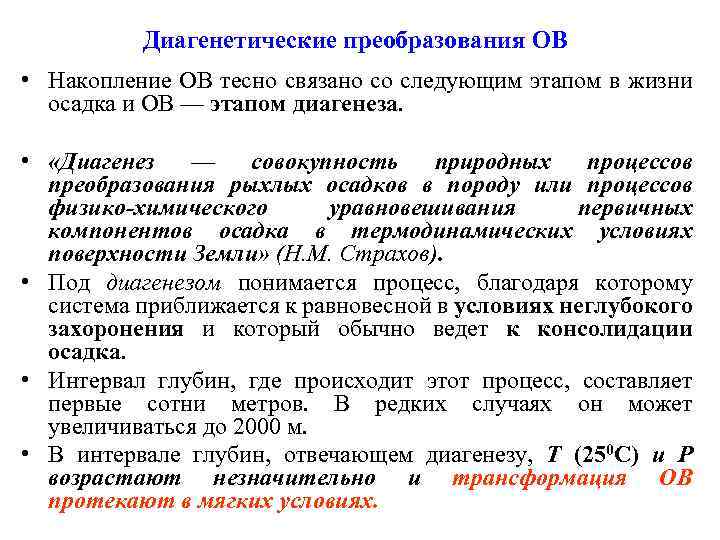 Диагенетические преобразования ОВ

• Накопление ОВ тесно связано со следующим этапом в жизни осадка и ОВ — этапом диагенеза.

• «Диагенез — совокупность природных процессов преобразования рыхлых осадков в породу или процессов физико-химического уравновешивания первичных компонентов осадка в термодинамических условиях поверхности Земли» (Н.М. Страхов).

• Под диагенезом понимается процесс, благодаря которому система приближается к равновесной в условиях неглубокого захоронения и который обычно ведет к консолидации осадка.

• Интервал глубин, где происходит этот процесс, составляет первые сотни метров. В редких случаях он может увеличиваться до 2000 м.

• В интервале глубин, отвечающем диагенезу, Т ($25^0$С) и Р возрастают незначительно и трансформация ОВ протекают в мягких условиях.